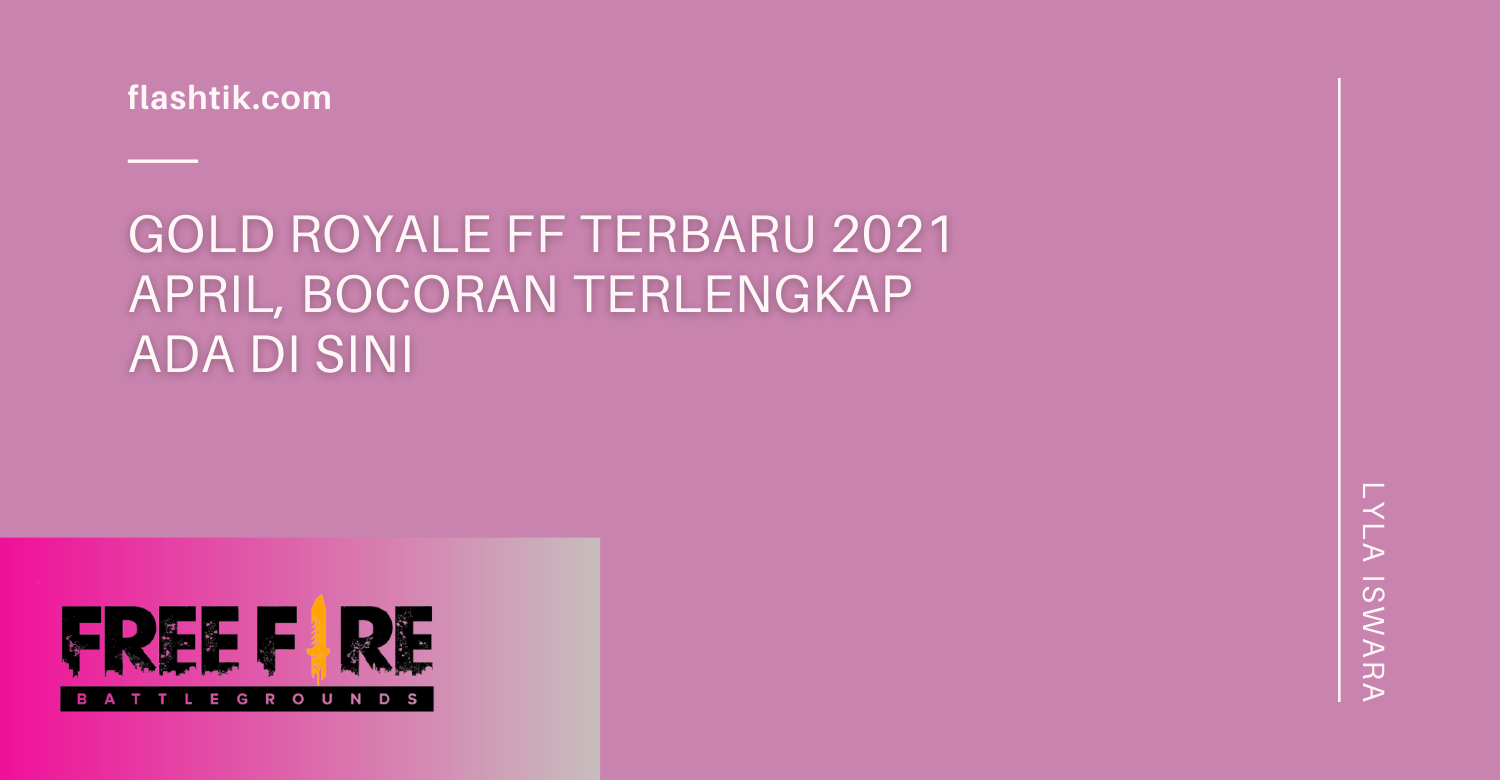 flashtik.com

GOLD ROYALE FF TERBARU 2021 APRIL, BOCORAN TERLENGKAP ADA DI SINI

FREE FIRE
BATTLEGROUNDS

LYLA ISWARA